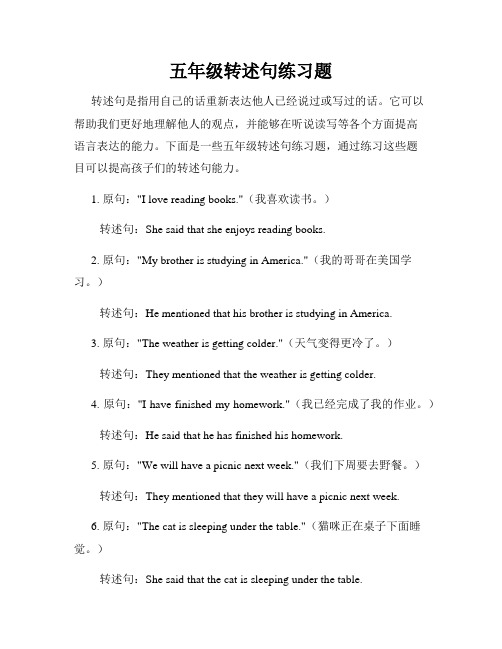 五年级转述句练习题

转述句是指用自己的话重新表达他人已经说过或写过的话。它可以帮助我们更好地理解他人的观点，并能够在听说读写等各个方面提高语言表达的能力。下面是一些五年级转述句练习题，通过练习这些题目可以提高孩子们的转述句能力。

1. 原句："I love reading books."（我喜欢读书。）

转述句：She said that she enjoys reading books.

2. 原句："My brother is studying in America."（我的哥哥在美国学习。）

转述句：He mentioned that his brother is studying in America.

3. 原句："The weather is getting colder."（天气变得更冷了。）

转述句：They mentioned that the weather is getting colder.

4. 原句："I have finished my homework."（我已经完成了我的作业。）

转述句：He said that he has finished his homework.

5. 原句："We will have a picnic next week."（我们下周要去野餐。）

转述句：They mentioned that they will have a picnic next week.

6. 原句："The cat is sleeping under the table."（猫咪正在桌子下面睡觉。）

转述句：She said that the cat is sleeping under the table.